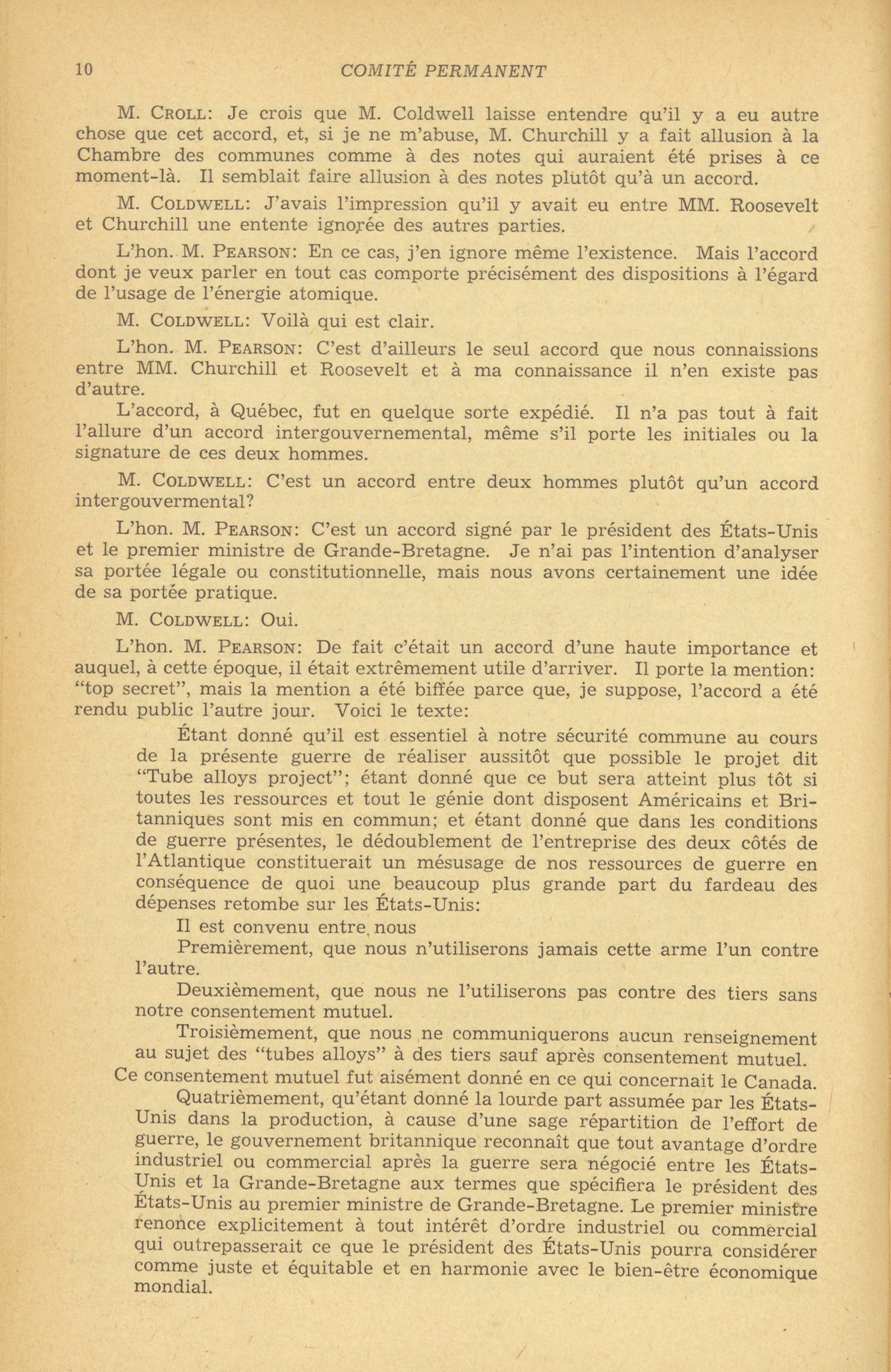 10 COMITÉ PERMANENT

M. CROLL: Je crois que M. Coldwell laisse entendre qu'il y a eu autre chose que cet accord, et, si je ne m'abuse, M. Churchill y a fait allusion à la Chambre des communes comme à des notes qui auraient été prises à ce moment-là. Il semblait faire allusion à des notes plutôt qu'à un accord.

M. COLDWELL: J'avais l'impression qu'il y avait eu entre MM. Roosevelt et Churchill une entente ignorée des autres parties.

L'hon. M. PEARSON: En ce cas, j'en ignore même l'existence. Mais l'accord dont je veux parler en tout cas comporte précisément des dispositions à l'égard de l'usage de l'énergie atomique.

M. COLDWELL: Voilà qui est clair.

L'hon. M. PEARSON: C'est d'ailleurs le seul accord que nous connaissions entre MM. Churchill et Roosevelt et à ma connaissance il n'en existe pas d'autre.

L'accord, à Québec, fut en quelque sorte expédié. Il n'a pas tout à fait l'allure d'un accord intergouvernemental, même s'il porte les initiales ou la signature de ces deux hommes.

M. COLDWELL: C'est un accord entre deux hommes plutôt qu'un accord intergouvermental?

L'hon. M. PEARSON: C'est un accord signé par le président des États-Unis et le premier ministre de Grande-Bretagne. Je n'ai pas l'intention d'analyser sa portée légale ou constitutionnelle, mais nous avons certainement une idée de sa portée pratique.

M. COLDWELL: Oui.

L'hon. M. PEARSON: De fait c'était un accord d'une haute importance et auquel, à cette époque, il était extrêmement utile d'arriver. Il porte la mention: "top secret", mais la mention a été biffée parce que, je suppose, l'accord a été rendu public l'autre jour. Voici le texte:

Étant donné qu'il est essentiel à notre sécurité commune au cours de la présente guerre de réaliser aussitôt que possible le projet dit "Tube alloys project"; étant donné que ce but sera atteint plus tôt si toutes les ressources et tout le génie dont disposent Américains et Britanniques sont mis en commun; et étant donné que dans les conditions de guerre présentes, le dédoublement de l'entreprise des deux côtés de l'Atlantique constituerait un mésusage de nos ressources de guerre en conséquence de quoi une beaucoup plus grande part du fardeau des dépenses retombe sur les États-Unis:

Il est convenu entre nous

Premièrement, que nous n'utiliserons jamais cette arme l'un contre l'autre.

Deuxièmement, que nous ne l'utiliserons pas contre des tiers sans notre consentement mutuel.

Troisièmement, que nous ne communiquerons aucun renseignement au sujet des "tubes alloys" à des tiers sauf après consentement mutuel.

Ce consentement mutuel fut aisément donné en ce qui concernait le Canada.

Quatrièmement, qu'étant donné la lourde part assumée par les États-Unis dans la production, à cause d'une sage répartition de l'effort de guerre, le gouvernement britannique reconnaît que tout avantage d'ordre industriel ou commercial après la guerre sera négocié entre les États-Unis et la Grande-Bretagne aux termes que spécifiera le président des États-Unis au premier ministre de Grande-Bretagne. Le premier ministre renonce explicitement à tout intérêt d'ordre industriel ou commercial qui outrepasserait ce que le président des États-Unis pourra considérer comme juste et équitable et en harmonie avec le bien-être économique mondial.